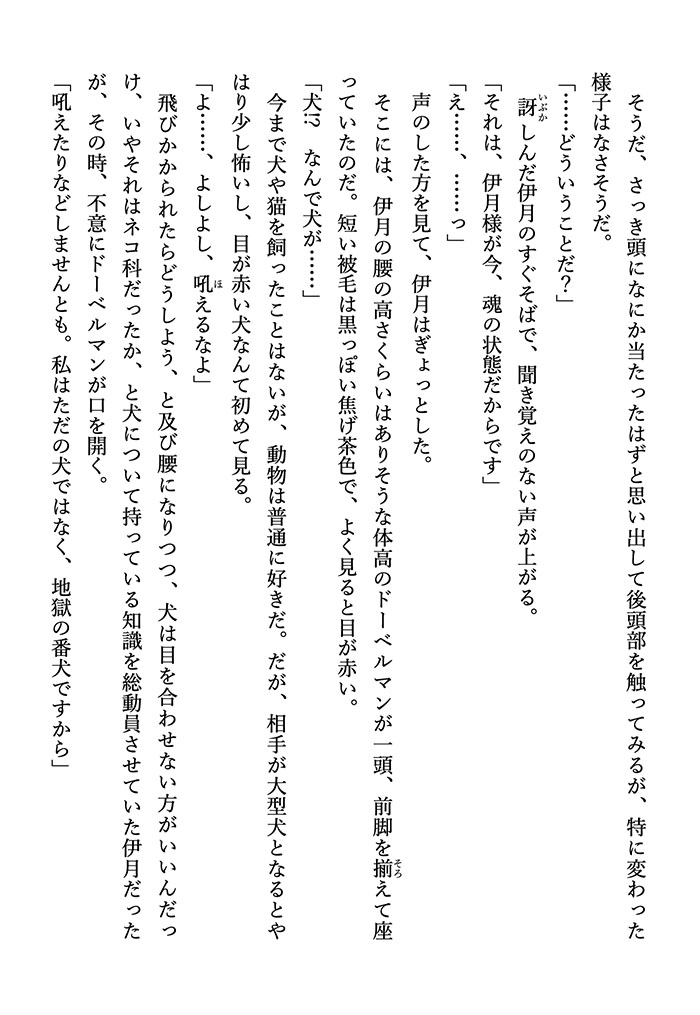 そうだ、さっき頭になにか当たったはずと思い出して後頭部を触ってみるが、特に変わった様子はなさそうだ。

「……どういうことだ?」

訝しんだ伊月のすぐそばで、聞き覚えのない声が上がる。

「それは、伊月様が今、魂の状態だからです」

「え……、……っ」

声のした方を見て、伊月はぎょっとした。

そこには、伊月の腰の高さくらいはありそうな体高のドーベルマンが一頭、前脚を揃えて座っていたのだ。短い被毛は黒っぽい焦げ茶色で、よく見ると目が赤い。

「犬!? なんで犬が……」

今まで犬や猫を飼ったことはないが、動物は普通に好きだ。だが、相手が大型犬となるとやはり少し怖いし、目が赤い犬なんて初めて見る。

「よ……、よしよし、吼えるなよ」

飛びかかられたらどうしよう、と及び腰になりつつ、犬は目を合わせない方がいいんだっけ、いやそれはネコ科だったか、と犬について持っている知識を総動員させていた伊月だったが、その時、不意にドーベルマンが口を開く。

「吼えたりなどしませんとも。私はただの犬ではなく、地獄の番犬ですから」